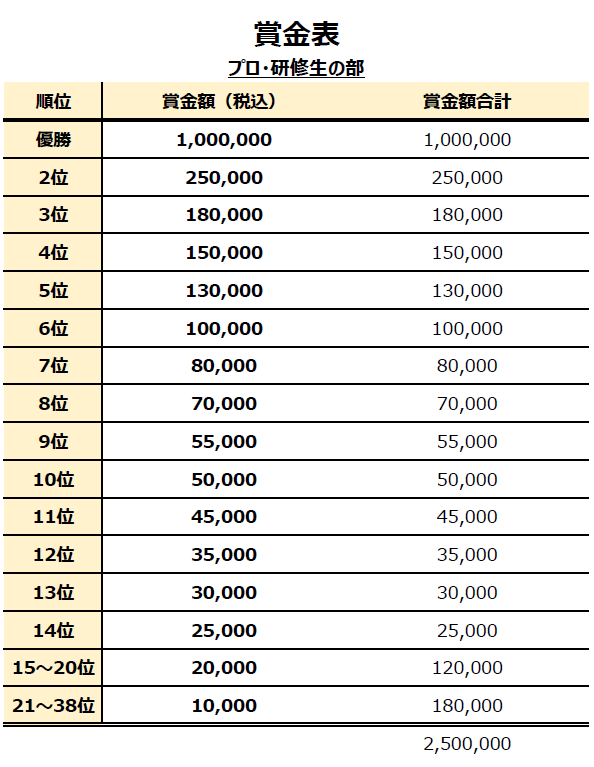 賞金表

プロ・研修生の部

| 順位 | 賞金額（税込） | 賞金額合計 |
|---|---|---|
| 優勝 | 1,000,000 | 1,000,000 |
| 2位 | 250,000 | 250,000 |
| 3位 | 180,000 | 180,000 |
| 4位 | 150,000 | 150,000 |
| 5位 | 130,000 | 130,000 |
| 6位 | 100,000 | 100,000 |
| 7位 | 80,000 | 80,000 |
| 8位 | 70,000 | 70,000 |
| 9位 | 55,000 | 55,000 |
| 10位 | 50,000 | 50,000 |
| 11位 | 45,000 | 45,000 |
| 12位 | 35,000 | 35,000 |
| 13位 | 30,000 | 30,000 |
| 14位 | 25,000 | 25,000 |
| 15～20位 | 20,000 | 120,000 |
| 21～38位 | 10,000 | 180,000 |
|  |  | 2,500,000 |